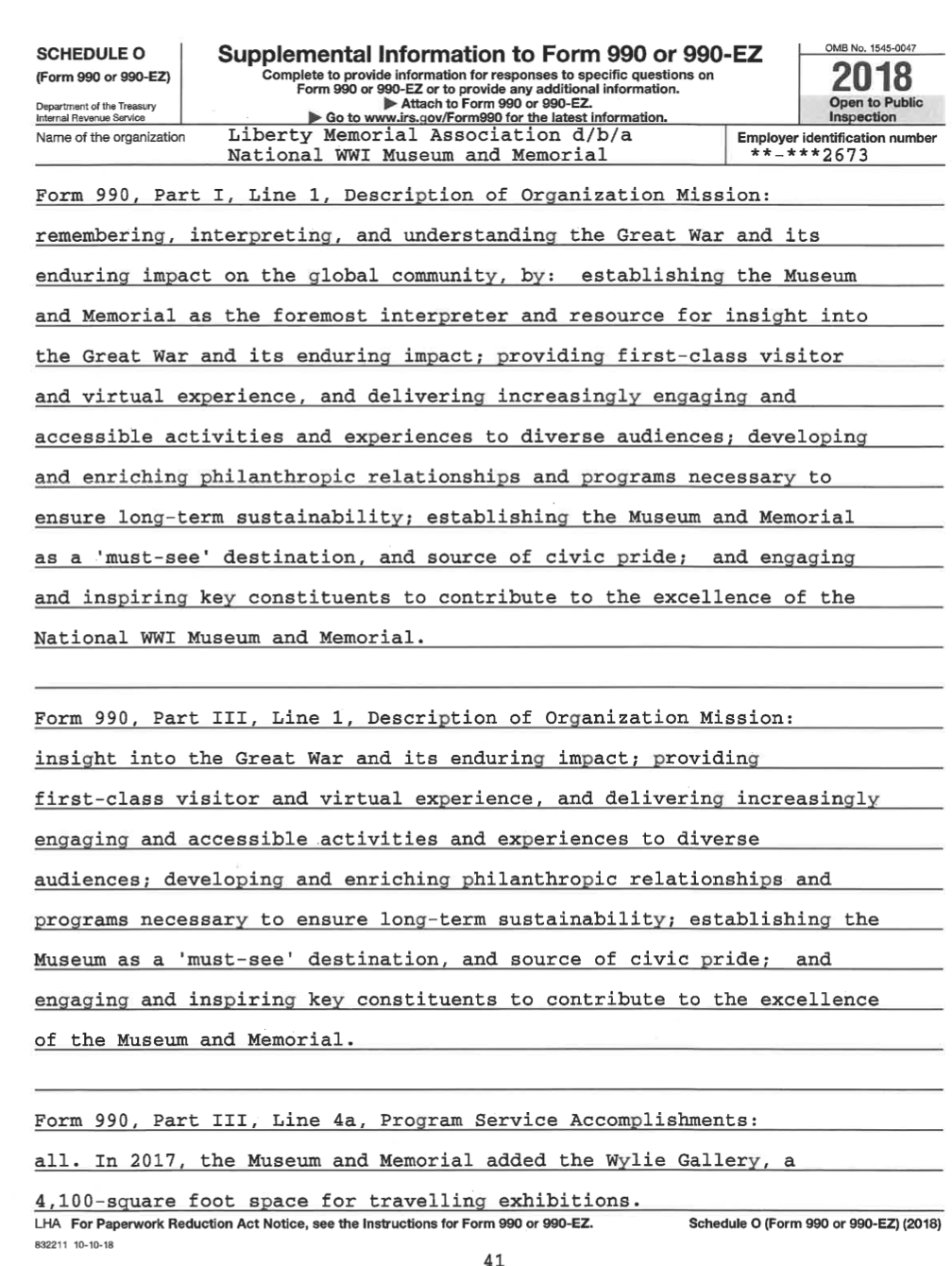 SCHEDULE O
(Form 990 or 990-EZ)

Department of the Treasury
Internal Revenue Service

Supplemental Information to Form 990 or 990-EZ
Complete to provide information for responses to specific questions on Form 990 or 990-EZ or to provide any additional information.
▶ Attach to Form 990 or 990-EZ.
▶ Go to www.irs.gov/Form990 for the latest information.

OMB No. 1545-0047
2018
Open to Public Inspection

Name of the organization Liberty Memorial Association d/b/a National WWI Museum and Memorial

Employer identification number **-***2673

Form 990, Part I, Line 1, Description of Organization Mission: remembering, interpreting, and understanding the Great War and its enduring impact on the global community, by: establishing the Museum and Memorial as the foremost interpreter and resource for insight into the Great War and its enduring impact; providing first-class visitor and virtual experience, and delivering increasingly engaging and accessible activities and experiences to diverse audiences; developing and enriching philanthropic relationships and programs necessary to ensure long-term sustainability; establishing the Museum and Memorial as a 'must-see' destination, and source of civic pride; and engaging and inspiring key constituents to contribute to the excellence of the National WWI Museum and Memorial.

Form 990, Part III, Line 1, Description of Organization Mission: insight into the Great War and its enduring impact; providing first-class visitor and virtual experience, and delivering increasingly engaging and accessible activities and experiences to diverse audiences; developing and enriching philanthropic relationships and programs necessary to ensure long-term sustainability; establishing the Museum as a 'must-see' destination, and source of civic pride; and engaging and inspiring key constituents to contribute to the excellence of the Museum and Memorial.

Form 990, Part III, Line 4a, Program Service Accomplishments: all. In 2017, the Museum and Memorial added the Wylie Gallery, a 4,100-square foot space for travelling exhibitions.

LHA For Paperwork Reduction Act Notice, see the Instructions for Form 990 or 990-EZ.
Schedule O (Form 990 or 990-EZ) (2018)
832211 10-10-18

41